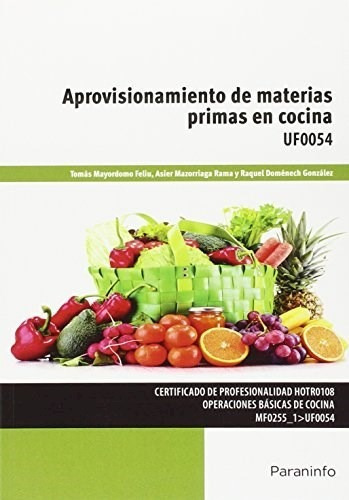 Aprovisionamiento de materias primas en cocina

UF0054

Tomás Mayordomo Feliu, Asier Mazorriaga Rama y Raquel Doménech González

CERTIFICADO DE PROFESIONALIDAD HOTR0108
OPERACIONES BÁSICAS DE COCINA
MF0255_1>UF0054

Paraninfo